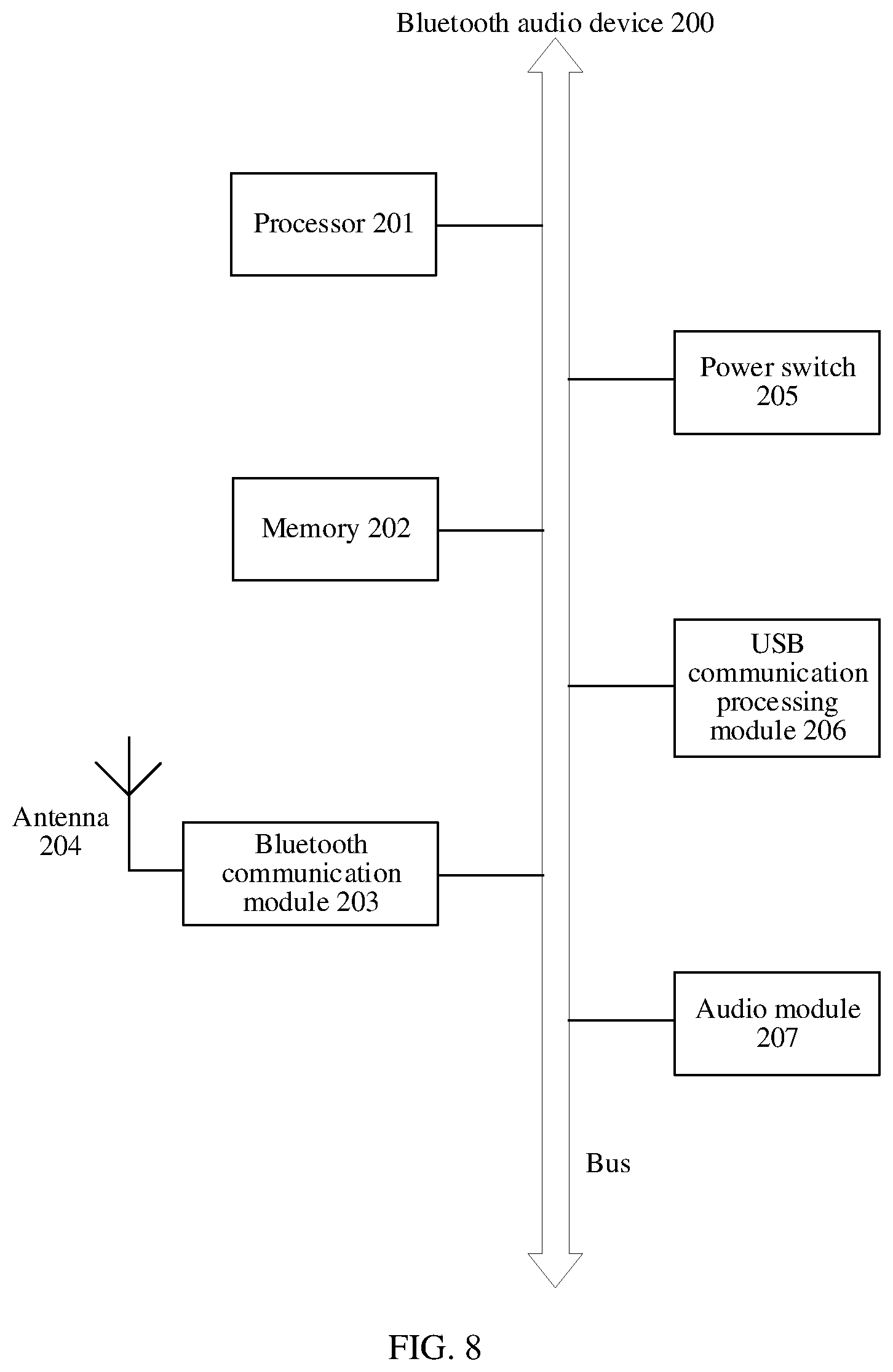 Bluetooth audio device 200

Processor 201

Power switch 205

Memory 202

USB communication processing module 206

Antenna 204

Bluetooth communication module 203

Audio module 207

Bus

FIG. 8